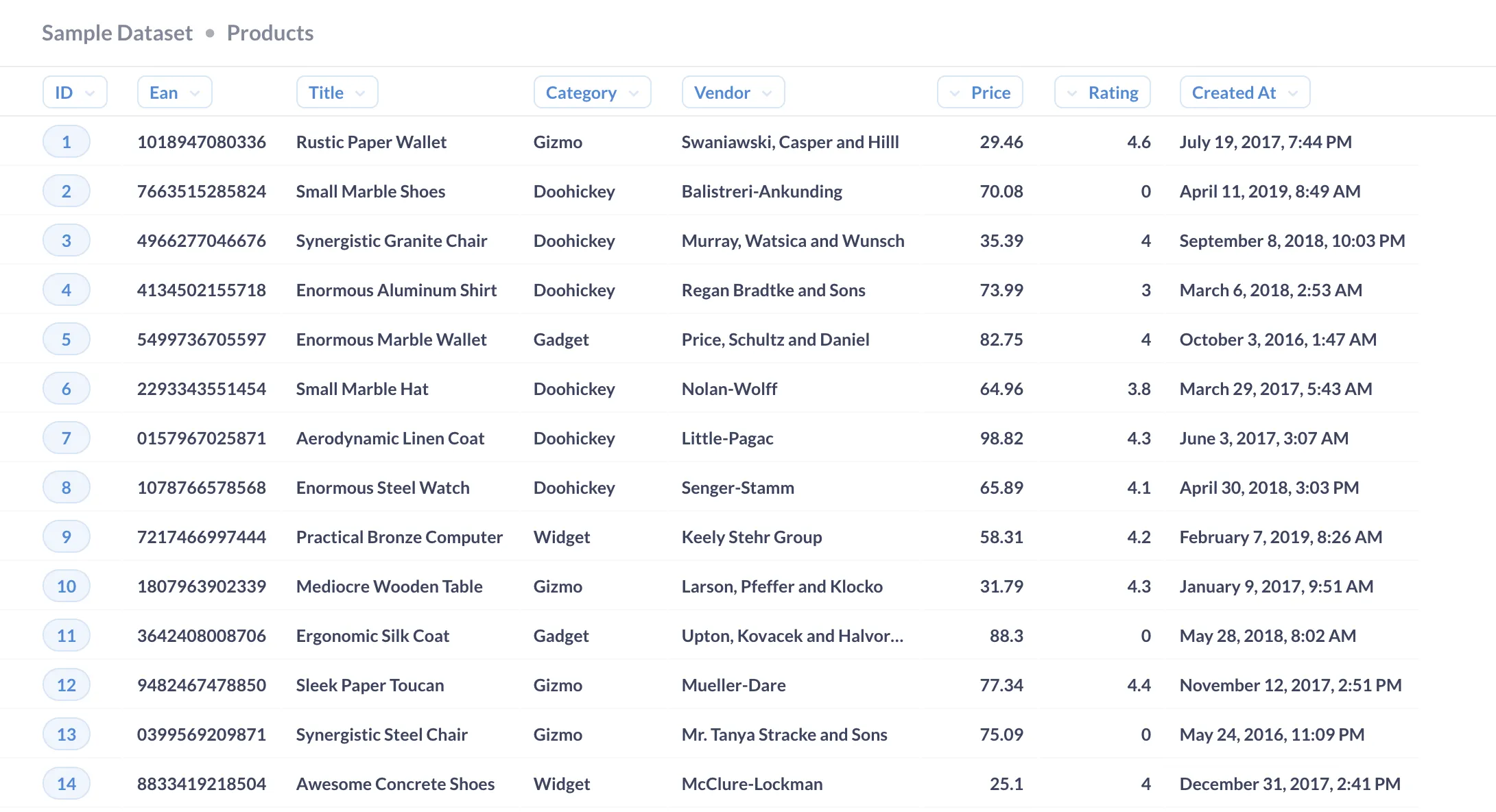 Sample Dataset • Products

| ID | Ean | Title | Category | Vendor | Price | Rating | Created At |
|---|---|---|---|---|---|---|---|
| 1 | 1018947080336 | Rustic Paper Wallet | Gizmo | Swaniawski, Casper and Hilll | 29.46 | 4.6 | July 19, 2017, 7:44 PM |
| 2 | 7663515285824 | Small Marble Shoes | Doohickey | Balistreri-Ankunding | 70.08 | 0 | April 11, 2019, 8:49 AM |
| 3 | 4966277046676 | Synergistic Granite Chair | Doohickey | Murray, Watsica and Wunsch | 35.39 | 4 | September 8, 2018, 10:03 PM |
| 4 | 4134502155718 | Enormous Aluminum Shirt | Doohickey | Regan Bradtke and Sons | 73.99 | 3 | March 6, 2018, 2:53 AM |
| 5 | 5499736705597 | Enormous Marble Wallet | Gadget | Price, Schultz and Daniel | 82.75 | 4 | October 3, 2016, 1:47 AM |
| 6 | 2293343551454 | Small Marble Hat | Doohickey | Nolan-Wolff | 64.96 | 3.8 | March 29, 2017, 5:43 AM |
| 7 | 0157967025871 | Aerodynamic Linen Coat | Doohickey | Little-Pagac | 98.82 | 4.3 | June 3, 2017, 3:07 AM |
| 8 | 1078766578568 | Enormous Steel Watch | Doohickey | Senger-Stamm | 65.89 | 4.1 | April 30, 2018, 3:03 PM |
| 9 | 7217466997444 | Practical Bronze Computer | Widget | Keely Stehr Group | 58.31 | 4.2 | February 7, 2019, 8:26 AM |
| 10 | 1807963902339 | Mediocre Wooden Table | Gizmo | Larson, Pfeffer and Klocko | 31.79 | 4.3 | January 9, 2017, 9:51 AM |
| 11 | 3642408008706 | Ergonomic Silk Coat | Gadget | Upton, Kovacek and Halvor... | 88.3 | 0 | May 28, 2018, 8:02 AM |
| 12 | 9482467478850 | Sleek Paper Toucan | Gizmo | Mueller-Dare | 77.34 | 4.4 | November 12, 2017, 2:51 PM |
| 13 | 0399569209871 | Synergistic Steel Chair | Gizmo | Mr. Tanya Stracke and Sons | 75.09 | 0 | May 24, 2016, 11:09 PM |
| 14 | 8833419218504 | Awesome Concrete Shoes | Widget | McClure-Lockman | 25.1 | 4 | December 31, 2017, 2:41 PM |